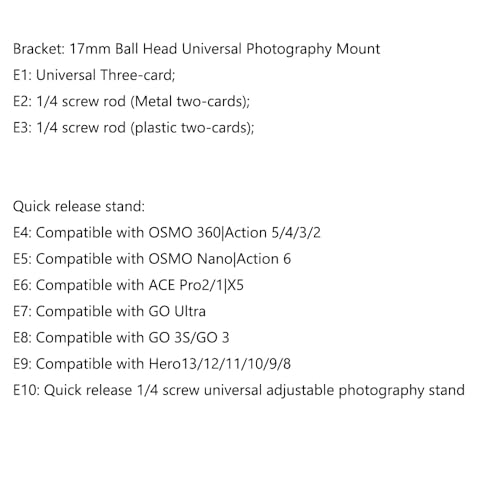 Bracket: 17mm Ball Head Universal Photography Mount
E1: Universal Three-card;
E2: 1/4 screw rod (Metal two-cards);
E3: 1/4 screw rod (plastic two-cards);

Quick release stand:
E4: Compatible with OSMO 360|Action 5/4/3/2
E5: Compatible with OSMO Nano|Action 6
E6: Compatible with ACE Pro2/1|X5
E7: Compatible with GO Ultra
E8: Compatible with GO 3S/GO 3
E9: Compatible with Hero13/12/11/10/9/8
E10: Quick release 1/4 screw universal adjustable photography stand